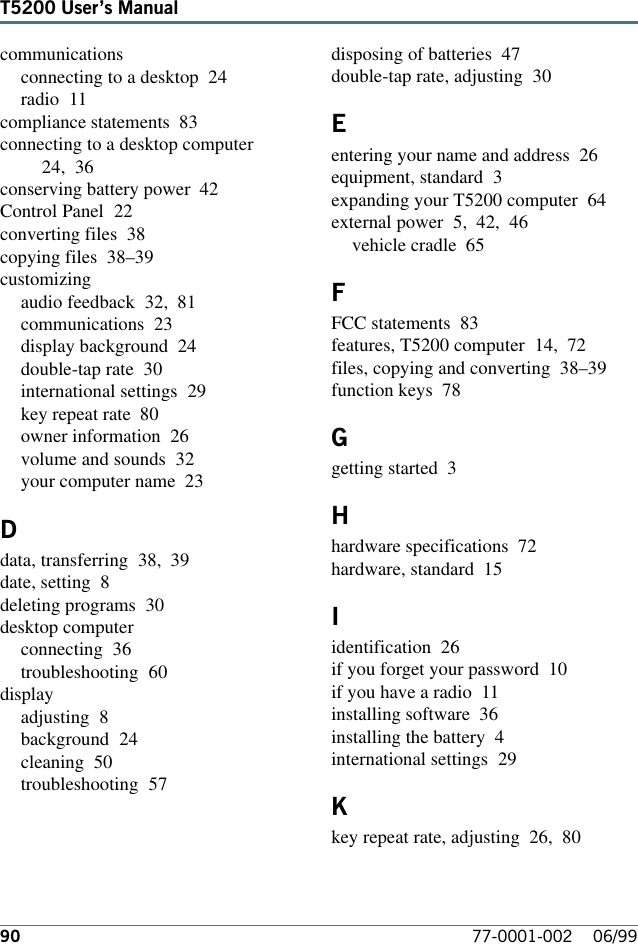 T5200 User's Manual

communications
connecting to a desktop 24
radio 11
compliance statements 83
connecting to a desktop computer 24, 36
conserving battery power 42
Control Panel 22
converting files 38
copying files 38–39
customizing
audio feedback 32, 81
communications 23
display background 24
double-tap rate 30
international settings 29
key repeat rate 80
owner information 26
volume and sounds 32
your computer name 23

D

data, transferring 38, 39
date, setting 8
deleting programs 30
desktop computer
connecting 36
troubleshooting 60
display
adjusting 8
background 24
cleaning 50
troubleshooting 57

disposing of batteries 47
double-tap rate, adjusting 30

E

entering your name and address 26
equipment, standard 3
expanding your T5200 computer 64
external power 5, 42, 46
vehicle cradle 65

F

FCC statements 83
features, T5200 computer 14, 72
files, copying and converting 38–39
function keys 78

G

getting started 3

H

hardware specifications 72
hardware, standard 15

I

identification 26
if you forget your password 10
if you have a radio 11
installing software 36
installing the battery 4
international settings 29

K

key repeat rate, adjusting 26, 80

90 77-0001-002 06/99